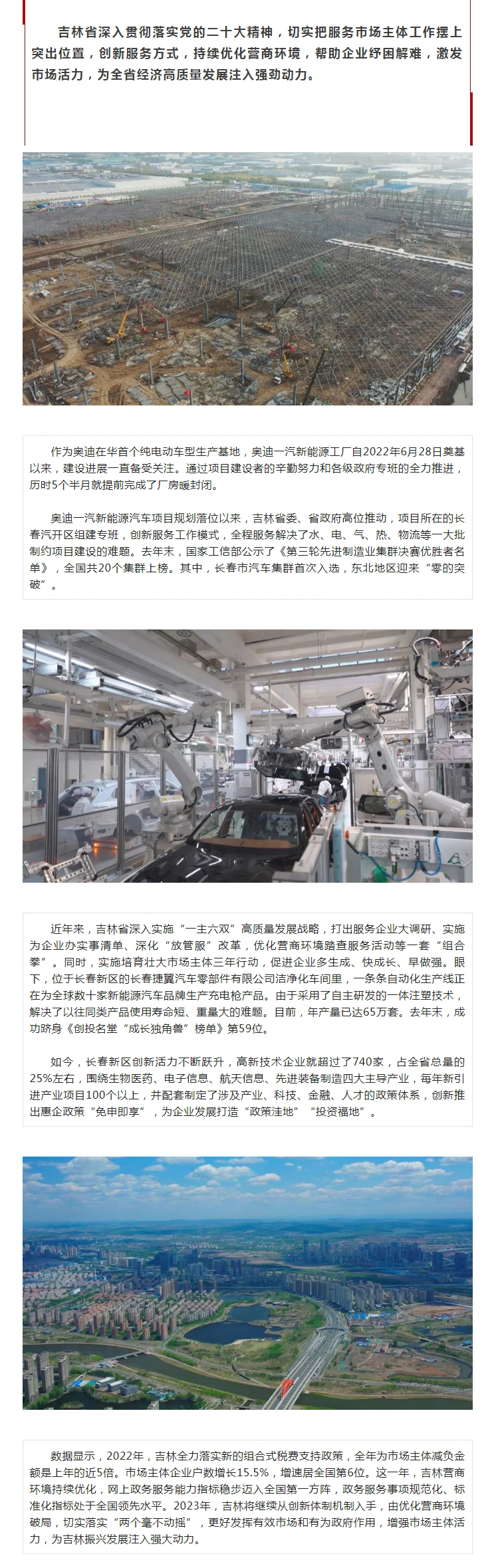 吉林省深入贯彻落实党的二十大精神，切实把服务市场主体工作摆上突出位置，创新服务方式，持续优化营商环境，帮助企业纾困解难，激发市场活力，为全省经济高质量发展注入强劲动力。

作为奥迪在华首个纯电动车型生产基地，奥迪一汽新能源工厂自2022年6月28日奠基以来，建设进展一直备受关注。通过项目建设者的辛勤努力和各级政府专班的全力推进，历时5个半月就提前完成了厂房暖封闭。

奥迪一汽新能源汽车项目规划落位以来，吉林省委、省政府高位推动，项目所在的长春汽开区组建专班，创新服务工作模式，全程服务解决了水、电、气、热、物流等一大批制约项目建设的难题。去年末，国家工信部公示了《第三轮先进制造业集群决赛优胜者名单》，全国共20个集群上榜。其中，长春市汽车集群首次入选，东北地区迎来“零的突破”。

近年来，吉林省深入实施“一主六双”高质量发展战略，打出服务企业大调研、实施为企业办实事清单、深化“放管服”改革，优化营商环境踏查服务活动等一套“组合拳”。同时，实施培育壮大市场主体三年行动，促进企业多生成、快成长、早做强。眼下，位于长春新区的长春捷翼汽车零部件有限公司洁净化车间里，一条条自动化生产线正在为全球数十家新能源汽车品牌生产充电枪产品。由于采用了自主研发的一体注塑技术，解决了以往同类产品使用寿命短、重量大的难题。目前，年产量已达65万套。去年末，成功跻身《创投名堂“成长独角兽”榜单》第59位。

如今，长春新区创新活力不断跃升，高新技术企业就超过了740家，占全省总量的25%左右，围绕生物医药、电子信息、航天信息、先进装备制造四大主导产业，每年新引进产业项目100个以上，并配套制定了涉及产业、科技、金融、人才的政策体系，创新推出惠企政策“免申即享”，为企业发展打造“政策洼地”“投资福地”。

数据显示，2022年，吉林全力落实新的组合式税费支持政策，全年为市场主体减负金额是上年的近5倍。市场主体企业户数增长15.5%，增速居全国第6位。这一年，吉林营商环境持续优化，网上政务服务能力指标稳步迈入全国第一方阵，政务服务事项规范化、标准化指标处于全国领先水平。2023年，吉林将继续从创新体制机制入手，由优化营商环境破局，切实落实“两个毫不动摇”，更好发挥有效市场和有为政府作用，增强市场主体活力，为吉林振兴发展注入强大动力。